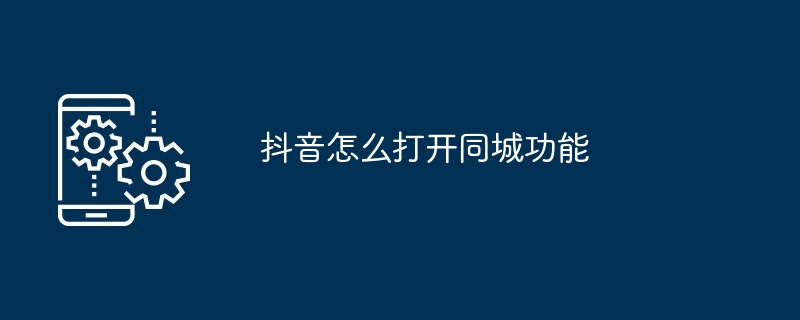 抖音怎么打开同城功能